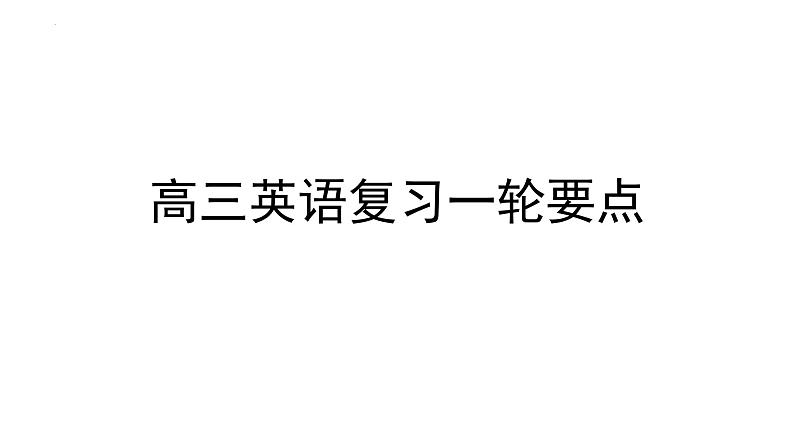 高三英语复习一轮要点